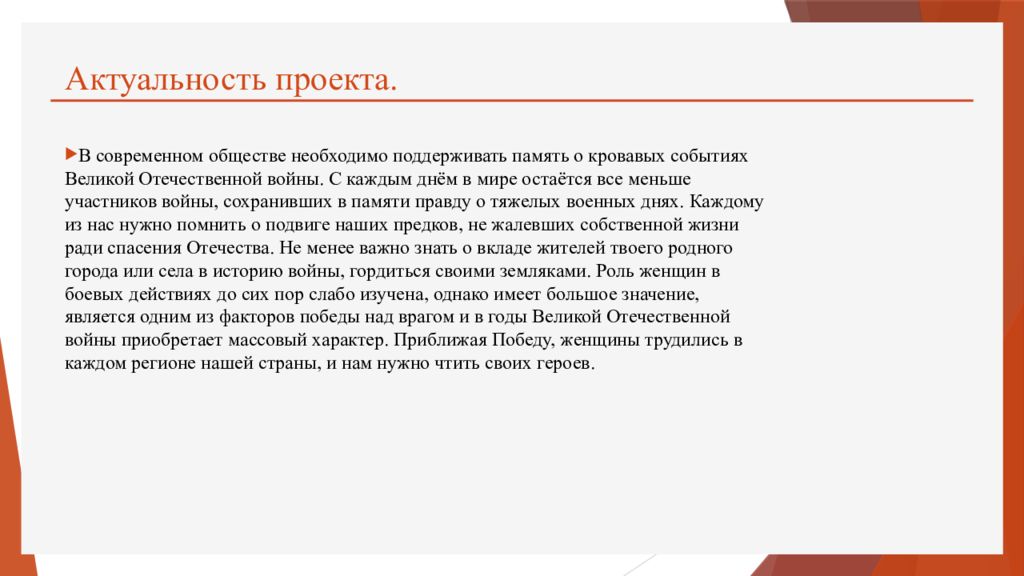 Актуальность проекта.

В современном обществе необходимо поддерживать память о кровавых событиях Великой Отечественной войны. С каждым днём в мире остаётся все меньше участников войны, сохранивших в памяти правду о тяжелых военных днях. Каждому из нас нужно помнить о подвиге наших предков, не жалевших собственной жизни ради спасения Отечества. Не менее важно знать о вкладе жителей твоего родного города или села в историю войны, гордиться своими земляками. Роль женщин в боевых действиях до сих пор слабо изучена, однако имеет большое значение, является одним из факторов победы над врагом и в годы Великой Отечественной войны приобретает массовый характер. Приближая Победу, женщины трудились в каждом регионе нашей страны, и нам нужно чтить своих героев.